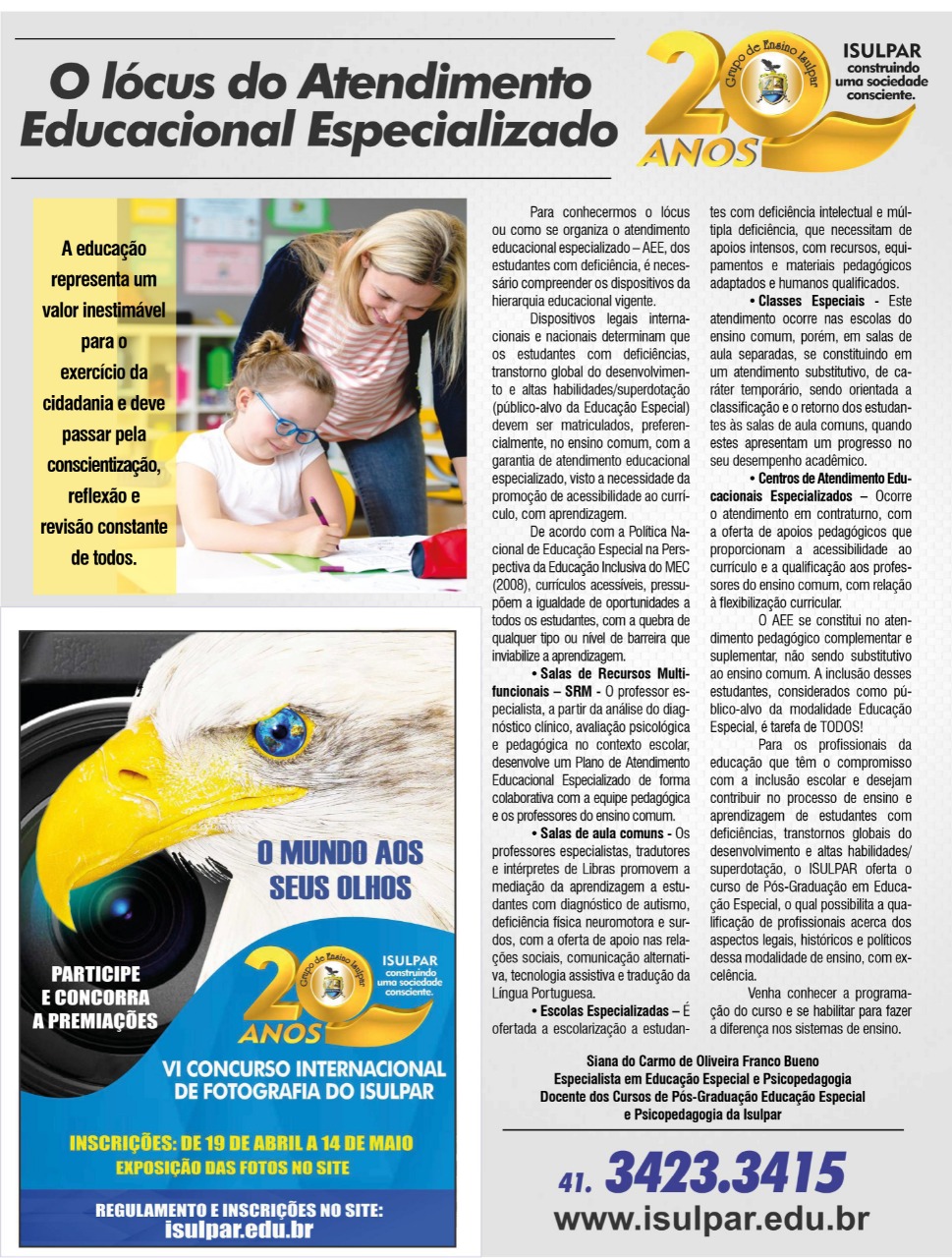 O lócus do Atendimento Educacional Especializado

20 ANOS
Grupo de Ensino Isulpar
ISULPAR construindo uma sociedade consciente.

A educação representa um valor inestimável para o exercício da cidadania e deve passar pela conscientização, reflexão e revisão constante de todos.

Para conhecermos o lócus ou como se organiza o atendimento educacional especializado – AEE, dos estudantes com deficiência, é necessário compreender os dispositivos da hierarquia educacional vigente.

Dispositivos legais internacionais e nacionais determinam que os estudantes com deficiências, transtorno global do desenvolvimento e altas habilidades/superdotação (público-alvo da Educação Especial) devem ser matriculados, preferencialmente, no ensino comum, com a garantia de atendimento educacional especializado, visto a necessidade da promoção de acessibilidade ao currículo, com aprendizagem.

De acordo com a Política Nacional de Educação Especial na Perspectiva da Educação Inclusiva do MEC (2008), currículos acessíveis, pressupõem a igualdade de oportunidades a todos os estudantes, com a quebra de qualquer tipo ou nível de barreira que inviabilize a aprendizagem.

• Salas de Recursos Multifuncionais – SRM - O professor especialista, a partir da análise do diagnóstico clínico, avaliação psicológica e pedagógica no contexto escolar, desenvolve um Plano de Atendimento Educacional Especializado de forma colaborativa com a equipe pedagógica e os professores do ensino comum.

• Salas de aula comuns - Os professores especialistas, tradutores e intérpretes de Libras promovem a mediação da aprendizagem a estudantes com diagnóstico de autismo, deficiência física neuromotora e surdos, com a oferta de apoio nas relações sociais, comunicação alternativa, tecnologia assistiva e tradução da Língua Portuguesa.

• Escolas Especializadas – É ofertada a escolarização a estudantes com deficiência intelectual e múltipla deficiência, que necessitam de apoios intensos, com recursos, equipamentos e materiais pedagógicos adaptados e humanos qualificados.

• Classes Especiais - Este atendimento ocorre nas escolas do ensino comum, porém, em salas de aula separadas, se constituindo em um atendimento substitutivo, de caráter temporário, sendo orientada a classificação e o retorno dos estudantes às salas de aula comuns, quando estes apresentam um progresso no seu desempenho acadêmico.

• Centros de Atendimento Educacionais Especializados – Ocorre o atendimento em contraturno, com a oferta de apoios pedagógicos que proporcionam a acessibilidade ao currículo e a qualificação aos professores do ensino comum, com relação à flexibilização curricular.

O AEE se constitui no atendimento pedagógico complementar e suplementar, não sendo substitutivo ao ensino comum. A inclusão desses estudantes, considerados como público-alvo da modalidade Educação Especial, é tarefa de TODOS!

Para os profissionais da educação que têm o compromisso com a inclusão escolar e desejam contribuir no processo de ensino e aprendizagem de estudantes com deficiências, transtornos globais do desenvolvimento e altas habilidades/superdotação, o ISULPAR oferta o curso de Pós-Graduação em Educação Especial, o qual possibilita a qualificação de profissionais acerca dos aspectos legais, históricos e políticos dessa modalidade de ensino, com excelência.

Venha conhecer a programação do curso e se habilitar para fazer a diferença nos sistemas de ensino.

Siana do Carmo de Oliveira Franco Bueno
Especialista em Educação Especial e Psicopedagogia
Docente dos Cursos de Pós-Graduação Educação Especial e Psicopedagogia da Isulpar

41. 3423.3415
www.isulpar.edu.br

O MUNDO AOS SEUS OLHOS

PARTICIPE E CONCORRA A PREMIAÇÕES

20 ANOS
Grupo de Ensino Isulpar
ISULPAR construindo uma sociedade consciente.

VI CONCURSO INTERNACIONAL DE FOTOGRAFIA DO ISULPAR

INSCRIÇÕES: DE 19 DE ABRIL A 14 DE MAIO
EXPOSIÇÃO DAS FOTOS NO SITE

REGULAMENTO E INSCRIÇÕES NO SITE:
isulpar.edu.br